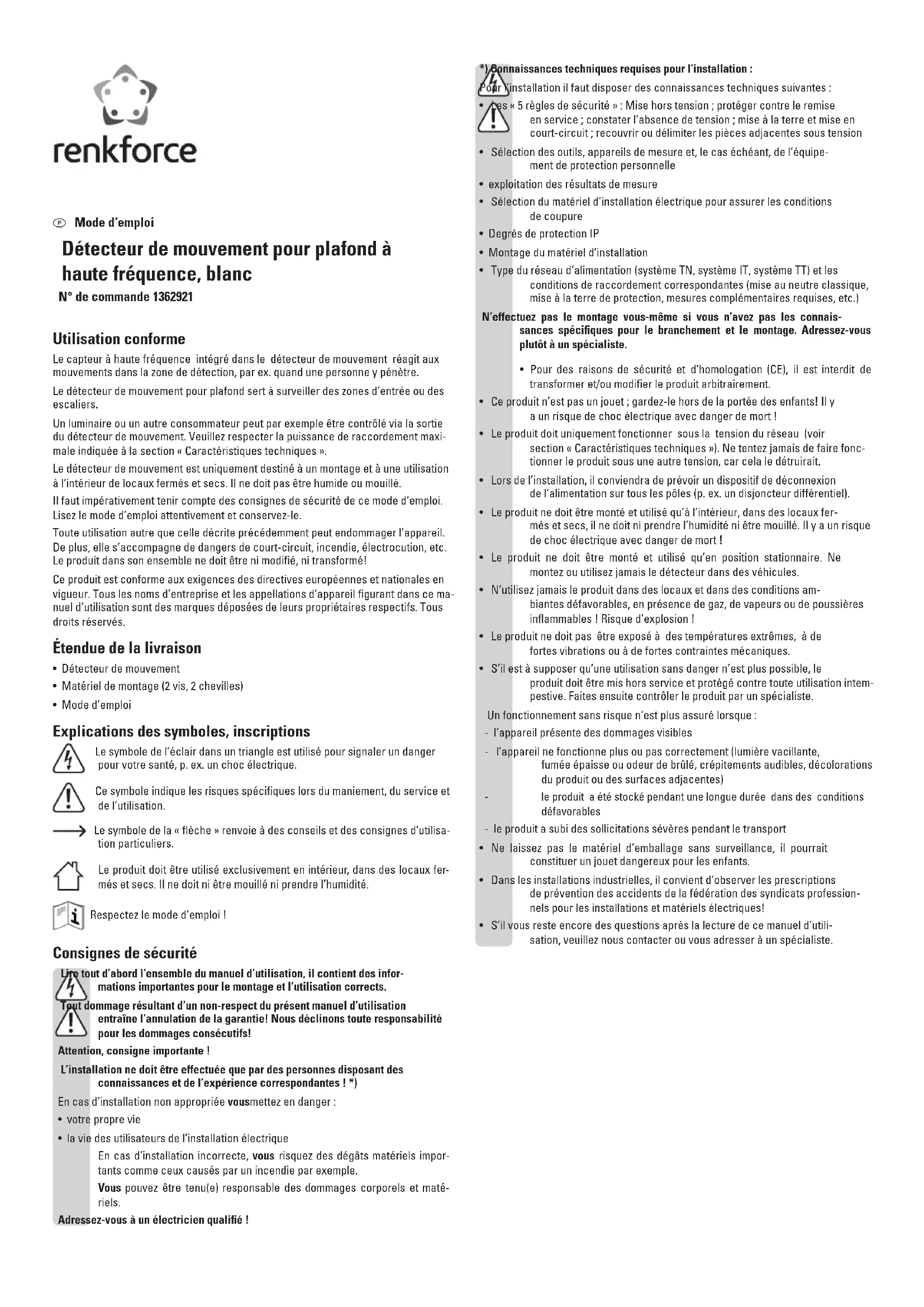 renkforce

Ⓕ Mode d'emploi

Détecteur de mouvement pour plafond à haute fréquence, blanc

N° de commande 1362921

Utilisation conforme

Le capteur à haute fréquence intégré dans le détecteur de mouvement réagit aux mouvements dans la zone de détection, par ex. quand une personne y pénètre.

Le détecteur de mouvement pour plafond sert à surveiller des zones d'entrée ou des escaliers.

Un luminaire ou un autre consommateur peut par exemple être contrôlé via la sortie du détecteur de mouvement. Veuillez respecter la puissance de raccordement maximale indiquée à la section « Caractéristiques techniques ».

Le détecteur de mouvement est uniquement destiné à un montage et à une utilisation à l'intérieur de locaux fermés et secs. Il ne doit pas être humide ou mouillé.

Il faut impérativement tenir compte des consignes de sécurité de ce mode d'emploi. Lisez le mode d'emploi attentivement et conservez-le.

Toute utilisation autre que celle décrite précédemment peut endommager l'appareil. De plus, elle s'accompagne de dangers de court-circuit, incendie, électrocution, etc. Le produit dans son ensemble ne doit être ni modifié, ni transformé!

Ce produit est conforme aux exigences des directives européennes et nationales en vigueur. Tous les noms d'entreprise et les appellations d'appareil figurant dans ce manuel d'utilisation sont des marques déposées de leurs propriétaires respectifs. Tous droits réservés.

Étendue de la livraison

• Détecteur de mouvement
• Matériel de montage (2 vis, 2 chevilles)
• Mode d'emploi

Explications des symboles, inscriptions

Le symbole de l'éclair dans un triangle est utilisé pour signaler un danger pour votre santé, p. ex. un choc électrique.

Ce symbole indique les risques spécifiques lors du maniement, du service et de l'utilisation.

Le symbole de la « flèche » renvoie à des conseils et des consignes d'utilisation particuliers.

Le produit doit être utilisé exclusivement en intérieur, dans des locaux fermés et secs. Il ne doit ni être mouillé ni prendre l'humidité.

Respectez le mode d'emploi !

Consignes de sécurité

Lire tout d'abord l'ensemble du manuel d'utilisation, il contient des informations importantes pour le montage et l'utilisation corrects.

Tout dommage résultant d'un non-respect du présent manuel d'utilisation entraîne l'annulation de la garantie! Nous déclinons toute responsabilité pour les dommages consécutifs!

Attention, consigne importante !

L'installation ne doit être effectuée que par des personnes disposant des connaissances et de l'expérience correspondantes ! *)

En cas d'installation non appropriée vousmettez en danger :
• votre propre vie
• la vie des utilisateurs de l'installation électrique

En cas d'installation incorrecte, vous risquez des dégâts matériels importants comme ceux causés par un incendie par exemple.

Vous pouvez être tenu(e) responsable des dommages corporels et matériels.

Adressez-vous à un électricien qualifié !

*) Connaissances techniques requises pour l'installation :

Pour l'installation il faut disposer des connaissances techniques suivantes :
• Les « 5 règles de sécurité » : Mise hors tension ; protéger contre le remise en service ; constater l'absence de tension ; mise à la terre et mise en court-circuit ; recouvrir ou délimiter les pièces adjacentes sous tension
• Sélection des outils, appareils de mesure et, le cas échéant, de l'équipement de protection personnelle
• exploitation des résultats de mesure
• Sélection du matériel d'installation électrique pour assurer les conditions de coupure
• Degrés de protection IP
• Montage du matériel d'installation
• Type du réseau d'alimentation (système TN, système IT, système TT) et les conditions de raccordement correspondantes (mise au neutre classique, mise à la terre de protection, mesures complémentaires requises, etc.)

N'effectuez pas le montage vous-même si vous n'avez pas les connaissances spécifiques pour le branchement et le montage. Adressez-vous plutôt à un spécialiste.

• Pour des raisons de sécurité et d'homologation (CE), il est interdit de transformer et/ou modifier le produit arbitrairement.
• Ce produit n'est pas un jouet ; gardez-le hors de la portée des enfants! Il y a un risque de choc électrique avec danger de mort !
• Le produit doit uniquement fonctionner sous la tension du réseau (voir section « Caractéristiques techniques »). Ne tentez jamais de faire fonctionner le produit sous une autre tension, car cela le détruirait.
• Lors de l'installation, il conviendra de prévoir un dispositif de déconnexion de l'alimentation sur tous les pôles (p. ex. un disjoncteur différentiel).
• Le produit ne doit être monté et utilisé qu'à l'intérieur, dans des locaux fermés et secs, il ne doit ni prendre l'humidité ni être mouillé. Il y a un risque de choc électrique avec danger de mort !
• Le produit ne doit être monté et utilisé qu'en position stationnaire. Ne montez ou utilisez jamais le détecteur dans des véhicules.
• N'utilisez jamais le produit dans des locaux et dans des conditions ambiantes défavorables, en présence de gaz, de vapeurs ou de poussières inflammables ! Risque d'explosion !
• Le produit ne doit pas être exposé à des températures extrêmes, à de fortes vibrations ou à de fortes contraintes mécaniques.
• S'il est à supposer qu'une utilisation sans danger n'est plus possible, le produit doit être mis hors service et protégé contre toute utilisation intempestive. Faites ensuite contrôler le produit par un spécialiste.

Un fonctionnement sans risque n'est plus assuré lorsque :
- l'appareil présente des dommages visibles
- l'appareil ne fonctionne plus ou pas correctement (lumière vacillante, fumée épaisse ou odeur de brûlé, crépitements audibles, décolorations du produit ou des surfaces adjacentes)
- le produit a été stocké pendant une longue durée dans des conditions défavorables
- le produit a subi des sollicitations sévères pendant le transport

• Ne laissez pas le matériel d'emballage sans surveillance, il pourrait constituer un jouet dangereux pour les enfants.
• Dans les installations industrielles, il convient d'observer les prescriptions de prévention des accidents de la fédération des syndicats professionnels pour les installations et matériels électriques!
• S'il vous reste encore des questions après la lecture de ce manuel d'utilisation, veuillez nous contacter ou vous adresser à un spécialiste.